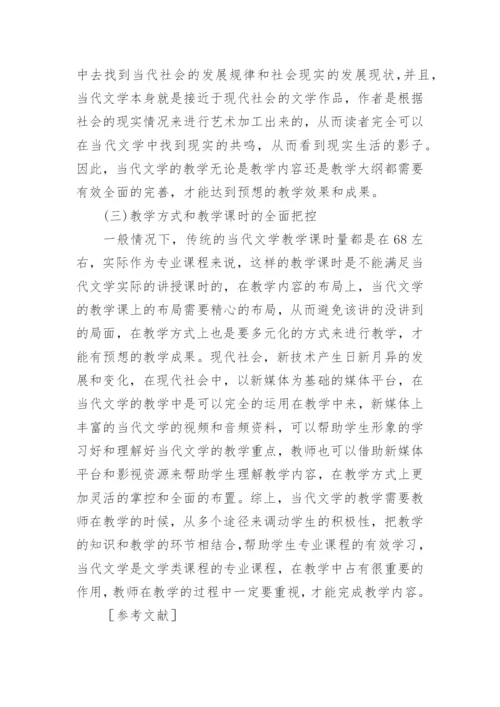 中去找到当代社会的发展规律和社会现实的发展现状，并且，当代文学本身就是接近于现代社会的文学作品，作者是根据社会的现实情况来进行艺术加工出来的，从而读者完全可以在当代文学中找到现实的共鸣，从而看到现实生活的影子。因此，当代文学的教学无论是教学内容还是教学大纲都需要有效全面的完善，才能达到预想的教学效果和成果。

(三)教学方式和教学课时的全面把控

一般情况下，传统的当代文学教学课时量都是在68左右，实际作为专业课程来说，这样的教学课时是不能满足当代文学实际的讲授课时的，在教学内容的布局上，当代文学的教学课上的布局需要精心的布局，从而避免该讲的没讲到的局面，在教学方式上也是要多元化的方式来进行教学，才能有预想的教学成果。现代社会，新技术产生日新月异的发展和变化，在现代社会中，以新媒体为基础的媒体平台，在当代文学的教学中是可以完全的运用在教学中来，新媒体上丰富的当代文学的视频和音频资料，可以帮助学生形象的学习好和理解好当代文学的教学重点，教师也可以借助新媒体平台和影视资源来帮助学生理解教学内容，在教学方式上更加灵活的掌控和全面的布置。综上，当代文学的教学需要教师在教学的时候，从多个途径来调动学生的积极性，把教学的知识和教学的环节相结合，帮助学生专业课程的有效学习，当代文学是文学类课程的专业课程，在教学中占有很重要的作用，教师在教学的过程中一定要重视，才能完成教学内容。

［参考文献］